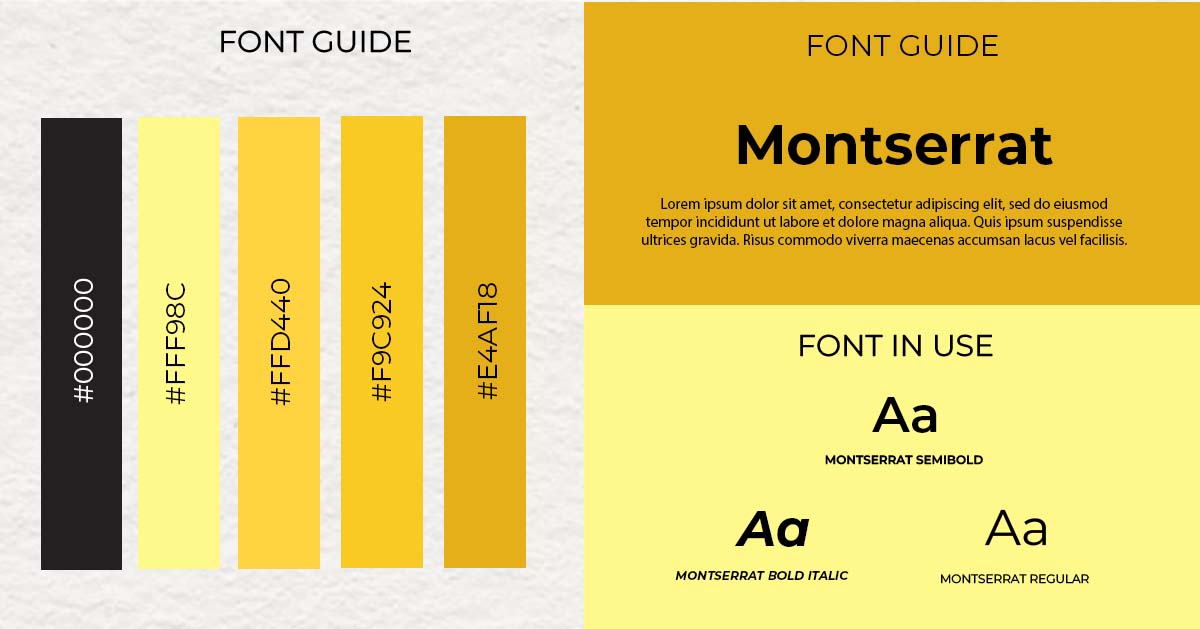 FONT GUIDE

#000000

#FFF98C

#FFD440

#F9C924

#E4AF18

FONT GUIDE

Montserrat

Lorem ipsum dolor sit amet, consectetur adipiscing elit, sed do eiusmod tempor incididunt ut labore et dolore magna aliqua. Quis ipsum suspendisse ultrices gravida. Risus commodo viverra maecenas accumsan lacus vel facilisis.

FONT IN USE

Aa

MONTSERRAT SEMIBOLD

Aa

MONTSERRAT BOLD ITALIC

Aa

MONTSERRAT REGULAR